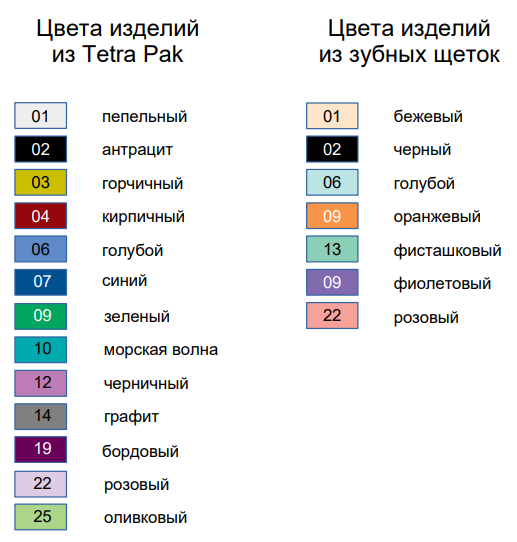 Цвета изделий из Tetra Pak

01 пепельный
02 антрацит
03 горчичный
04 кирпичный
06 голубой
07 синий
09 зеленый
10 морская волна
12 черничный
14 графит
19 бордовый
22 розовый
25 оливковый

Цвета изделий из зубных щеток

01 бежевый
02 черный
06 голубой
09 оранжевый
13 фисташковый
09 фиолетовый
22 розовый